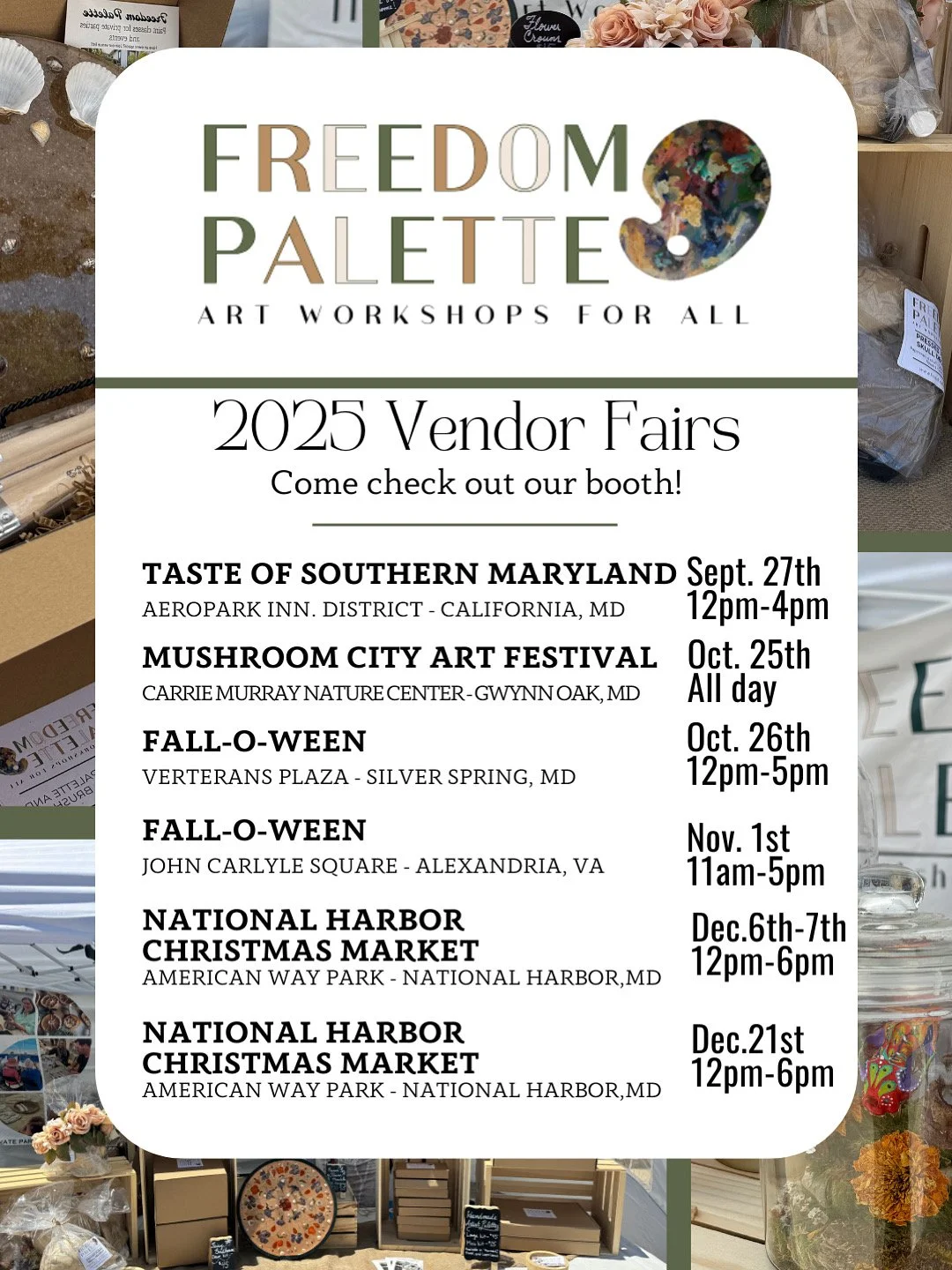 FREEDOM PALETTE
ART WORKSHOPS FOR ALL

2025 Vendor Fairs
Come check out our booth!

TASTE OF SOUTHERN MARYLAND
AEROPARK INN. DISTRICT - CALIFORNIA, MD
Sept. 27th
12pm-4pm

MUSHROOM CITY ART FESTIVAL
CARRIE MURRAY NATURE CENTER - GWYNN OAK, MD
Oct. 25th
All day

FALL-O-WEEN
VERTERANS PLAZA - SILVER SPRING, MD
Oct. 26th
12pm-5pm

FALL-O-WEEN
JOHN CARLYLE SQUARE - ALEXANDRIA, VA
Nov. 1st
11am-5pm

NATIONAL HARBOR CHRISTMAS MARKET
AMERICAN WAY PARK - NATIONAL HARBOR,MD
Dec.6th-7th
12pm-6pm

NATIONAL HARBOR CHRISTMAS MARKET
AMERICAN WAY PARK - NATIONAL HARBOR,MD
Dec.21st
12pm-6pm